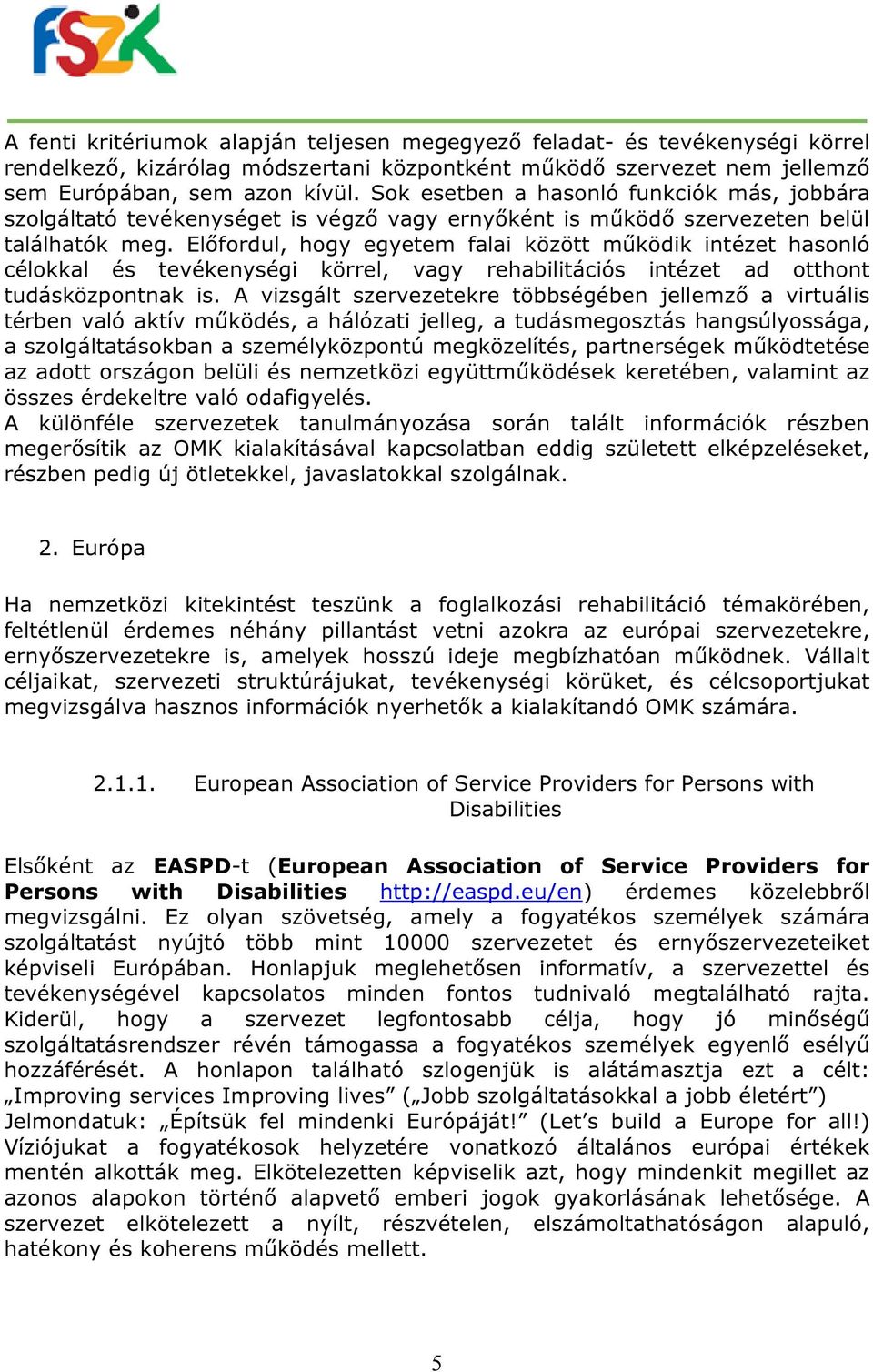 FSZK

A fenti kritériumok alapján teljesen megegyező feladat- és tevékenységi körrel rendelkező, kizárólag módszertani központként működő szervezet nem jellemző sem Európában, sem azon kívül. Sok esetben a hasonló funkciók más, jobbára szolgáltató tevékenységet is végző vagy ernyőként is működő szervezeten belül találhatók meg. Előfordul, hogy egyetem falai között működik intézet hasonló célokkal és tevékenységi körrel, vagy rehabilitációs intézet ad otthont tudásközpontnak is. A vizsgált szervezetekre többségében jellemző a virtuális térben való aktív működés, a hálózati jelleg, a tudásmegosztás hangsúlyossága, a szolgáltatásokban a személyközpontú megközelítés, partnerségek működtetése az adott országon belüli és nemzetközi együttműködések keretében, valamint az összes érdekeltre való odafigyelés.
A különféle szervezetek tanulmányozása során talált információk részben megerősítik az OMK kialakításával kapcsolatban eddig született elképzeléseket, részben pedig új ötletekkel, javaslatokkal szolgálnak.

2. Európa

Ha nemzetközi kitekintést teszünk a foglalkozási rehabilitáció témakörében, feltétlenül érdemes néhány pillantást vetni azokra az európai szervezetekre, ernyőszervezetekre is, amelyek hosszú ideje megbízhatóan működnek. Vállalt céljaikat, szervezeti struktúrájukat, tevékenységi körüket, és célcsoportjukat megvizsgálva hasznos információk nyerhetők a kialakítandó OMK számára.

2.1.1. European Association of Service Providers for Persons with Disabilities

Elsőként az EASPD-t (European Association of Service Providers for Persons with Disabilities http://easpd.eu/en) érdemes közelebbről megvizsgálni. Ez olyan szövetség, amely a fogyatékos személyek számára szolgáltatást nyújtó több mint 10000 szervezetet és ernyőszervezeteiket képviseli Európában. Honlapjuk meglehetősen informatív, a szervezettel és tevékenységével kapcsolatos minden fontos tudnivaló megtalálható rajta. Kiderül, hogy a szervezet legfontosabb célja, hogy jó minőségű szolgáltatásrendszer révén támogassa a fogyatékos személyek egyenlő esélyű hozzáférését. A honlapon található szlogenjük is alátámasztja ezt a célt: „Improving services Improving lives” („Jobb szolgáltatásokkal a jobb életért”) Jelmondatuk: „Építsük fel mindenki Európáját!” (Let’s build a Europe for all!) Víziójukat a fogyatékosok helyzetére vonatkozó általános európai értékek mentén alkották meg. Elkötelezetten képviselik azt, hogy mindenkit megillet az azonos alapokon történő alapvető emberi jogok gyakorlásának lehetősége. A szervezet elkötelezett a nyílt, részvételen, elszámoltathatóságon alapuló, hatékony és koherens működés mellett.

5